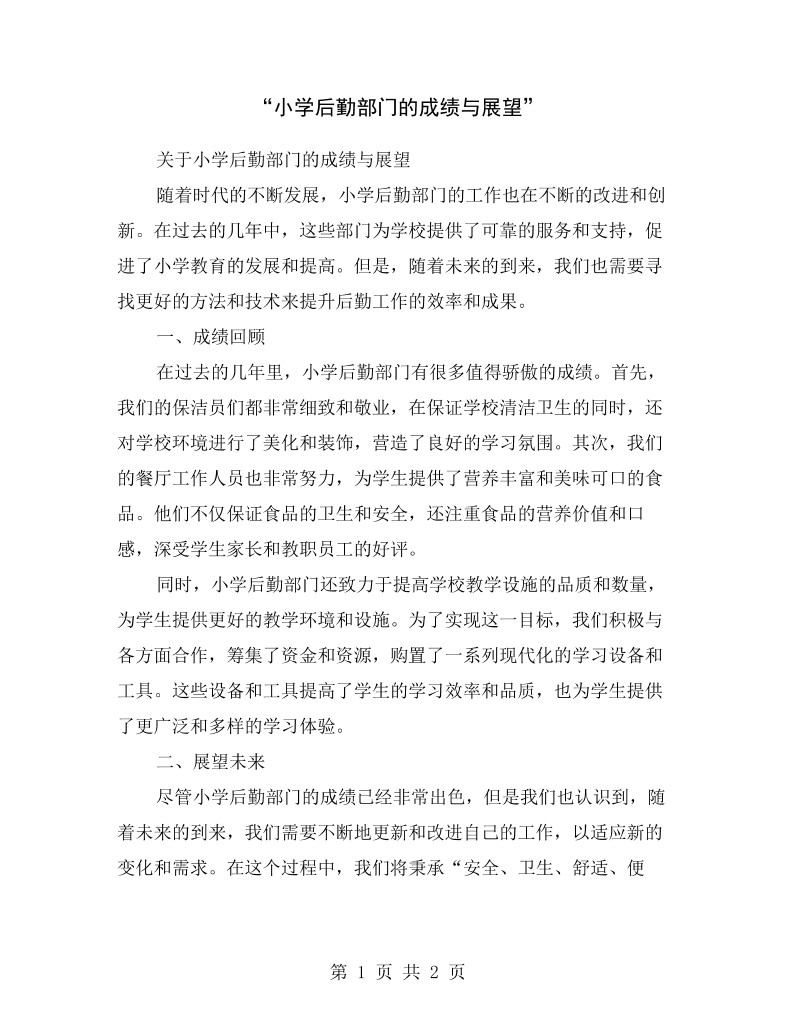 “小学后勤部门的成绩与展望”

关于小学后勤部门的成绩与展望

随着时代的不断发展，小学后勤部门的工作也在不断的改进和创新。在过去的几年中，这些部门为学校提供了可靠的服务和支持，促进了小学教育的发展和提高。但是，随着未来的到来，我们也需要寻找更好的方法和技术来提升后勤工作的效率和成果。

一、成绩回顾

在过去的几年里，小学后勤部门有很多值得骄傲的成绩。首先，我们的保洁员们都非常细致和敬业，在保证学校清洁卫生的同时，还对学校环境进行了美化和装饰，营造了良好的学习氛围。其次，我们的餐厅工作人员也非常努力，为学生提供了营养丰富和美味可口的食品。他们不仅保证食品的卫生和安全，还注重食品的营养价值和口感，深受学生家长和教职员工的好评。

同时，小学后勤部门还致力于提高学校教学设施的品质和数量，为学生提供更好的教学环境和设施。为了实现这一目标，我们积极与各方面合作，筹集了资金和资源，购置了一系列现代化的学习设备和工具。这些设备和工具提高了学生的学习效率和品质，也为学生提供了更广泛和多样的学习体验。

二、展望未来

尽管小学后勤部门的成绩已经非常出色，但是我们也认识到，随着未来的到来，我们需要不断地更新和改进自己的工作，以适应新的变化和需求。在这个过程中，我们将秉承“安全、卫生、舒适、便

第1页 共2页